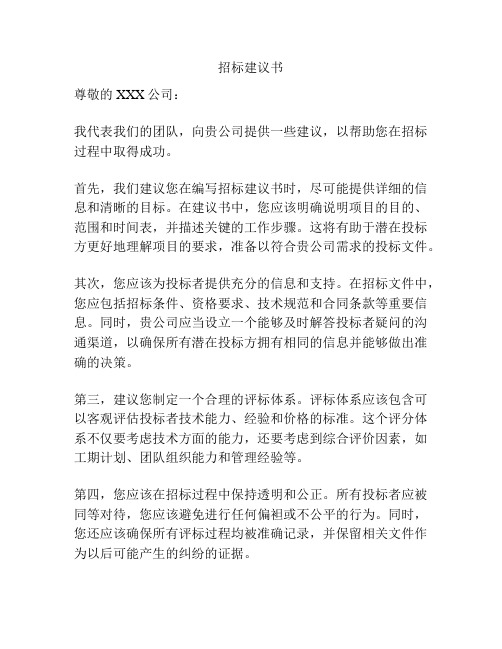 招标建议书

尊敬的 XXX 公司：

我代表我们的团队，向贵公司提供一些建议，以帮助您在招标过程中取得成功。

首先，我们建议您在编写招标建议书时，尽可能提供详细的信息和清晰的目标。在建议书中，您应该明确说明项目的目的、范围和时间表，并描述关键的工作步骤。这将有助于潜在投标方更好地理解项目的要求，准备以符合贵公司需求的投标文件。

其次，您应该为投标者提供充分的信息和支持。在招标文件中，您应包括招标条件、资格要求、技术规范和合同条款等重要信息。同时，贵公司应当设立一个能够及时解答投标者疑问的沟通渠道，以确保所有潜在投标方拥有相同的信息并能够做出准确的决策。

第三，建议您制定一个合理的评标体系。评标体系应该包含可以客观评估投标者技术能力、经验和价格的标准。这个评分体系不仅要考虑技术方面的能力，还要考虑到综合评价因素，如工期计划、团队组织能力和管理经验等。

第四，您应该在招标过程中保持透明和公正。所有投标者应被同等对待，您应该避免进行任何偏袒或不公平的行为。同时，您还应该确保所有评标过程均被准确记录，并保留相关文件作为以后可能产生的纠纷的证据。